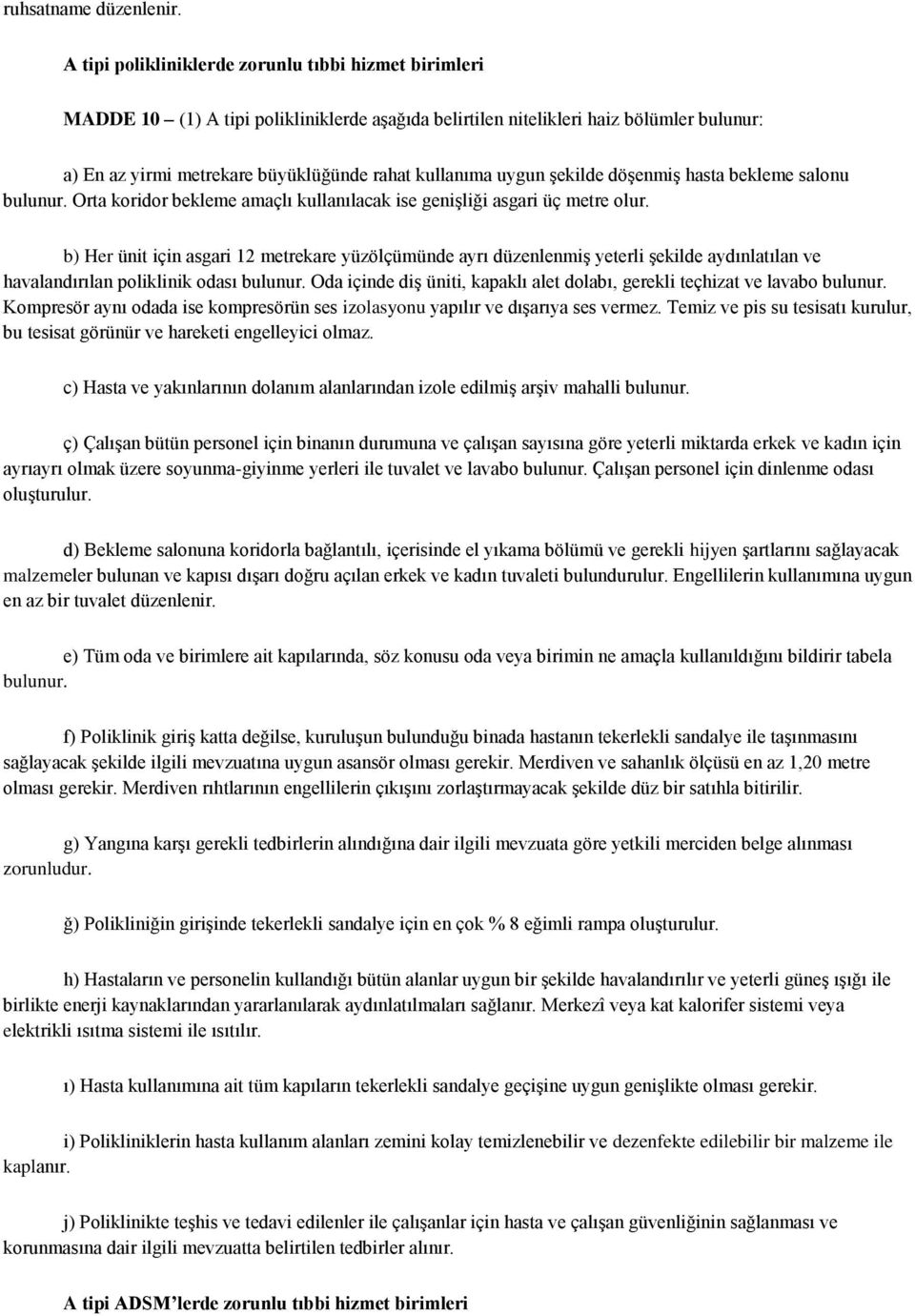 ruhsatname düzenlenir.

A tipi polikliniklerde zorunlu tıbbi hizmet birimleri

MADDE 10 – (1) A tipi polikliniklerde aşağıda belirtilen nitelikleri haiz bölümler bulunur:

a) En az yirmi metrekare büyüklüğünde rahat kullanıma uygun şekilde döşenmiş hasta bekleme salonu bulunur. Orta koridor bekleme amaçlı kullanılacak ise genişliği asgari üç metre olur.

b) Her ünit için asgari 12 metrekare yüzölçümünde ayrı düzenlenmiş yeterli şekilde aydınlatılan ve havalandırılan poliklinik odası bulunur. Oda içinde diş üniti, kapaklı alet dolabı, gerekli teçhizat ve lavabo bulunur. Kompresör aynı odada ise kompresörün ses izolasyonu yapılır ve dışarıya ses vermez. Temiz ve pis su tesisatı kurulur, bu tesisat görünür ve hareketi engelleyici olmaz.

c) Hasta ve yakınlarının dolanım alanlarından izole edilmiş arşiv mahalli bulunur.

ç) Çalışan bütün personel için binanın durumuna ve çalışan sayısına göre yeterli miktarda erkek ve kadın için ayrıayrı olmak üzere soyunma-giyinme yerleri ile tuvalet ve lavabo bulunur. Çalışan personel için dinlenme odası oluşturulur.

d) Bekleme salonuna koridorla bağlantılı, içerisinde el yıkama bölümü ve gerekli hijyen şartlarını sağlayacak malzemeler bulunan ve kapısı dışarı doğru açılan erkek ve kadın tuvaleti bulundurulur. Engellilerin kullanımına uygun en az bir tuvalet düzenlenir.

e) Tüm oda ve birimlere ait kapılarında, söz konusu oda veya birimin ne amaçla kullanıldığını bildirir tabela bulunur.

f) Poliklinik giriş katta değilse, kuruluşun bulunduğu binada hastanın tekerlekli sandalye ile taşınmasını sağlayacak şekilde ilgili mevzuatına uygun asansör olması gerekir. Merdiven ve sahanlık ölçüsü en az 1,20 metre olması gerekir. Merdiven rıhtlarının engellilerin çıkışını zorlaştırmayacak şekilde düz bir satıhla bitirilir.

g) Yangına karşı gerekli tedbirlerin alındığına dair ilgili mevzuata göre yetkili merciden belge alınması zorunludur.

ğ) Polikliniğin girişinde tekerlekli sandalye için en çok % 8 eğimli rampa oluşturulur.

h) Hastaların ve personelin kullandığı bütün alanlar uygun bir şekilde havalandırılır ve yeterli güneş ışığı ile birlikte enerji kaynaklarından yararlanılarak aydınlatılmaları sağlanır. Merkezî veya kat kalorifer sistemi veya elektrikli ısıtma sistemi ile ısıtılır.

ı) Hasta kullanımına ait tüm kapıların tekerlekli sandalye geçişine uygun genişlikte olması gerekir.

i) Polikliniklerin hasta kullanım alanları zemini kolay temizlenebilir ve dezenfekte edilebilir bir malzeme ile kaplanır.

j) Poliklinikte teşhis ve tedavi edilenler ile çalışanlar için hasta ve çalışan güvenliğinin sağlanması ve korunmasına dair ilgili mevzuatta belirtilen tedbirler alınır.

A tipi ADSM'lerde zorunlu tıbbi hizmet birimleri